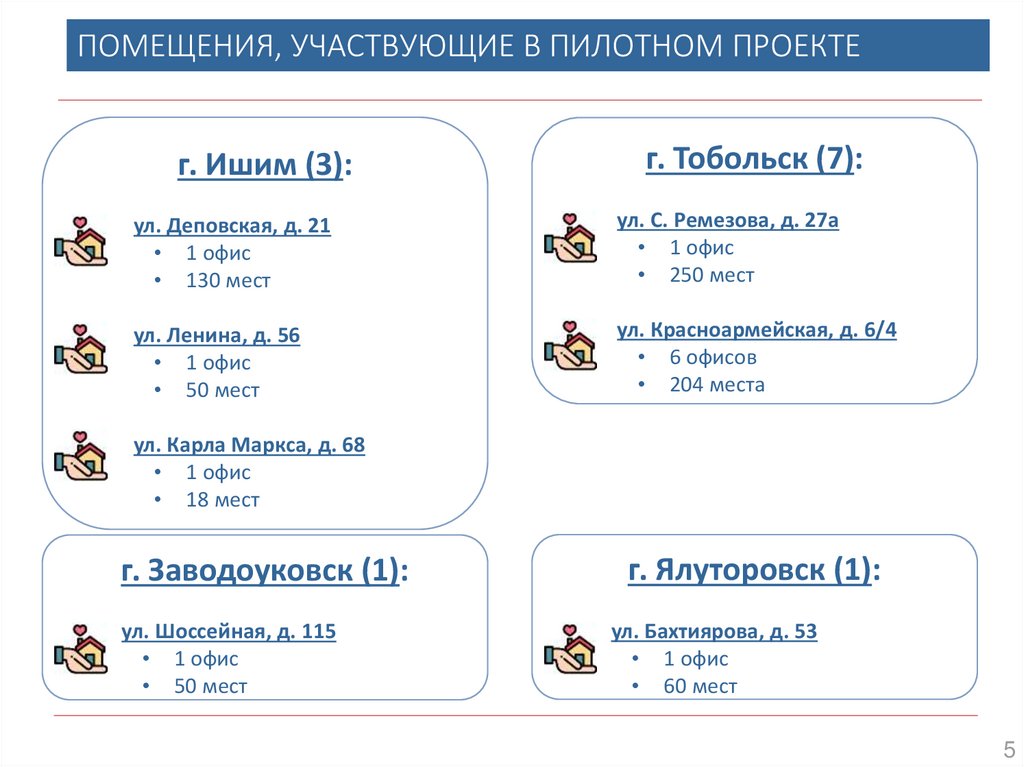 ПОМЕЩЕНИЯ, УЧАСТВУЮЩИЕ В ПИЛОТНОМ ПРОЕКТЕ

г. Ишим (3):

ул. Деповская, д. 21
• 1 офис
• 130 мест

ул. Ленина, д. 56
• 1 офис
• 50 мест

ул. Карла Маркса, д. 68
• 1 офис
• 18 мест

г. Тобольск (7):

ул. С. Ремезова, д. 27а
• 1 офис
• 250 мест

ул. Красноармейская, д. 6/4
• 6 офисов
• 204 места

г. Заводоуковск (1):

ул. Шоссейная, д. 115
• 1 офис
• 50 мест

г. Ялуторовск (1):

ул. Бахтиярова, д. 53
• 1 офис
• 60 мест

5